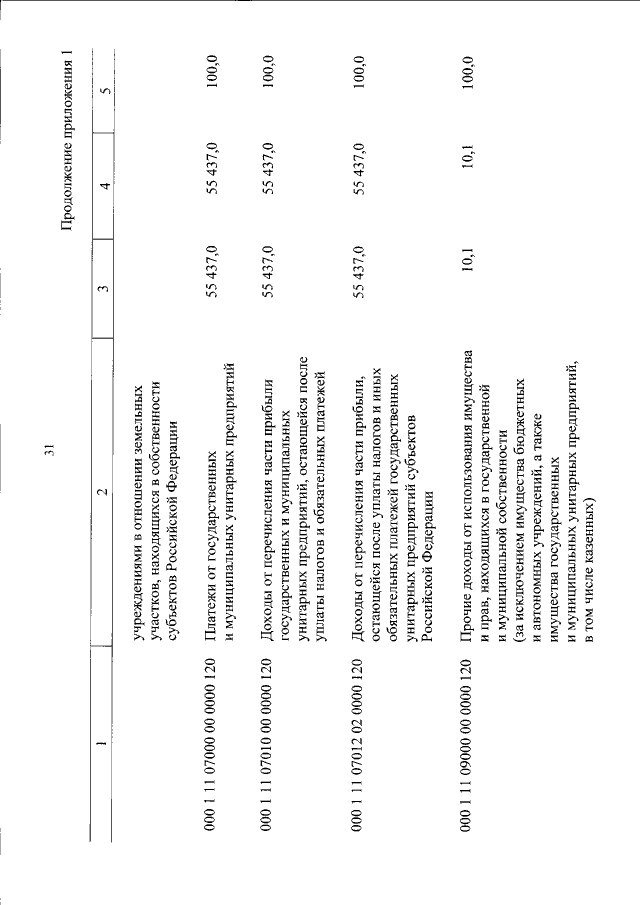 31

Продолжение приложения 1

| 1 | 2 | 3 | 4 | 5 |
|---|---|---|---|---|
| | учреждениями в отношении земельных участков, находящихся в собственности субъектов Российской Федерации | | | |
| 000 1 11 07000 00 0000 120 | Платежи от государственных и муниципальных унитарных предприятий | 55 437,0 | 55 437,0 | 100,0 |
| 000 1 11 07010 00 0000 120 | Доходы от перечисления части прибыли государственных и муниципальных унитарных предприятий, остающейся после уплаты налогов и обязательных платежей | 55 437,0 | 55 437,0 | 100,0 |
| 000 1 11 07012 02 0000 120 | Доходы от перечисления части прибыли, остающейся после уплаты налогов и иных обязательных платежей государственных унитарных предприятий субъектов Российской Федерации | 55 437,0 | 55 437,0 | 100,0 |
| 000 1 11 09000 00 0000 120 | Прочие доходы от использования имущества и прав, находящихся в государственной и муниципальной собственности (за исключением имущества бюджетных и автономных учреждений, а также имущества государственных и муниципальных унитарных предприятий, в том числе казенных) | 10,1 | 10,1 | 100,0 |